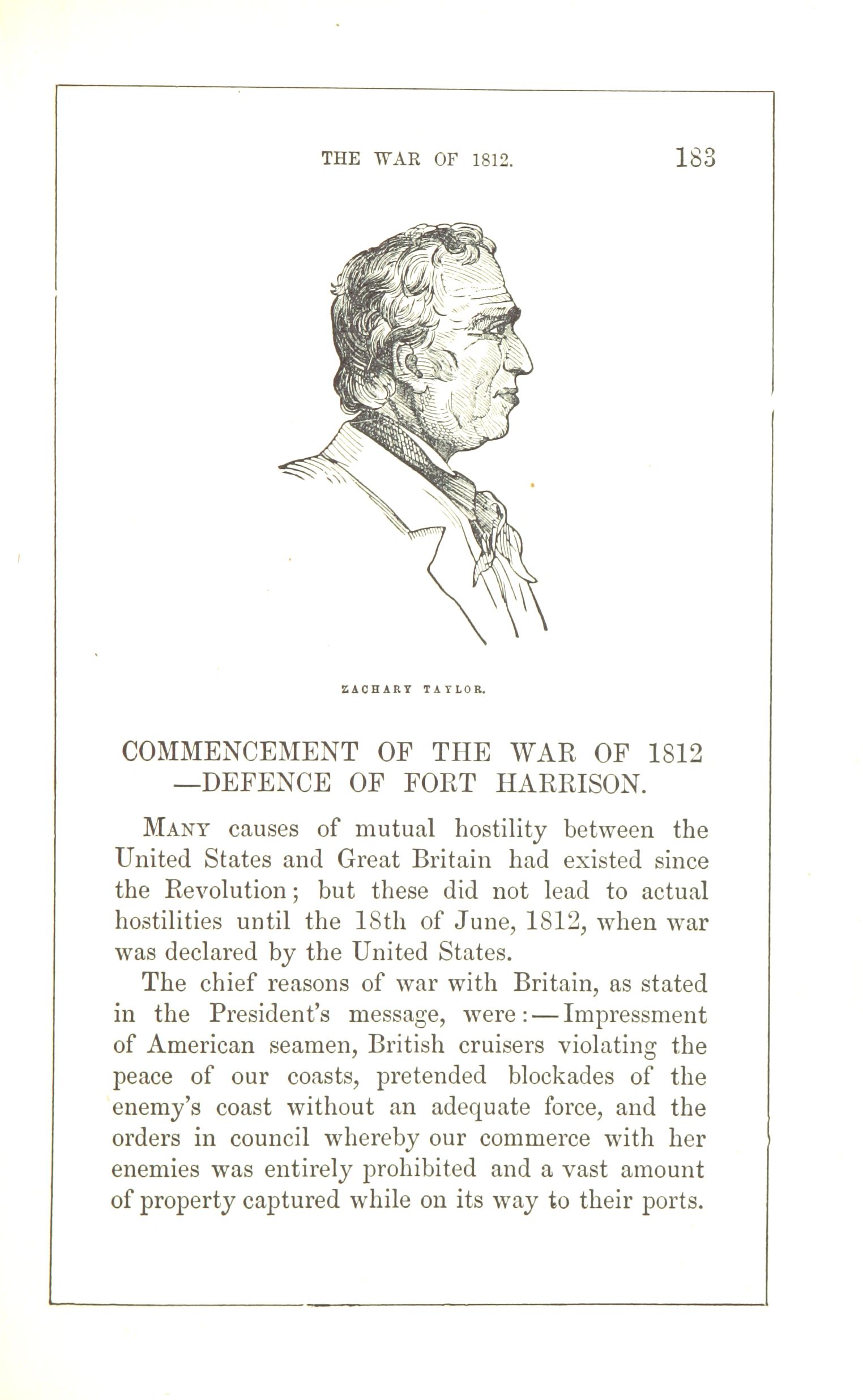 THE WAR OF 1812. 183

ZACHARY TAYLOR.

COMMENCEMENT OF THE WAR OF 1812 —DEFENCE OF FORT HARRISON.

MANY causes of mutual hostility between the United States and Great Britain had existed since the Revolution; but these did not lead to actual hostilities until the 18th of June, 1812, when war was declared by the United States.

The chief reasons of war with Britain, as stated in the President's message, were:—Impressment of American seamen, British cruisers violating the peace of our coasts, pretended blockades of the enemy's coast without an adequate force, and the orders in council whereby our commerce with her enemies was entirely prohibited and a vast amount of property captured while on its way to their ports.